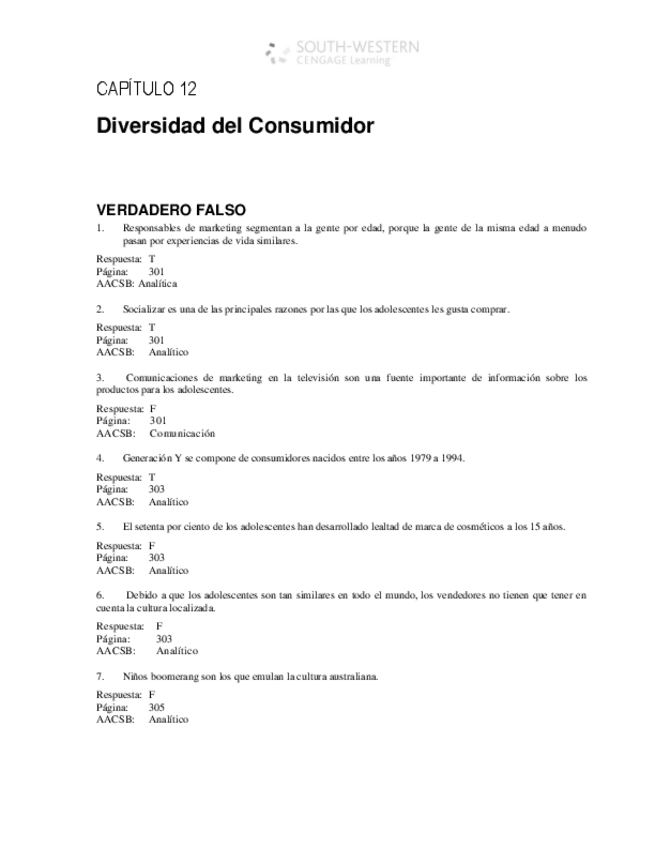 SOUTH-WESTERN
CENGAGE Learning

CAPÍTULO 12

Diversidad del Consumidor

VERDADERO FALSO

1. Responsables de marketing segmentan a la gente por edad, porque la gente de la misma edad a menudo pasan por experiencias de vida similares.

Respuesta: T
Página: 301
AACSB: Analítica

2. Socializar es una de las principales razones por las que los adolescentes les gusta comprar.

Respuesta: T
Página: 301
AACSB: Analítico

3. Comunicaciones de marketing en la televisión son una fuente importante de información sobre los productos para los adolescentes.

Respuesta: F
Página: 301
AACSB: Comunicación

4. Generación Y se compone de consumidores nacidos entre los años 1979 a 1994.

Respuesta: T
Página: 303
AACSB: Analítico

5. El setenta por ciento de los adolescentes han desarrollado lealtad de marca de cosméticos a los 15 años.

Respuesta: F
Página: 303
AACSB: Analítico

6. Debido a que los adolescentes son tan similares en todo el mundo, los vendedores no tienen que tener en cuenta la cultura localizada.

Respuesta: F
Página: 303
AACSB: Analítico

7. Niños boomerang son los que emulan la cultura australiana.

Respuesta: F
Página: 305
AACSB: Analítico